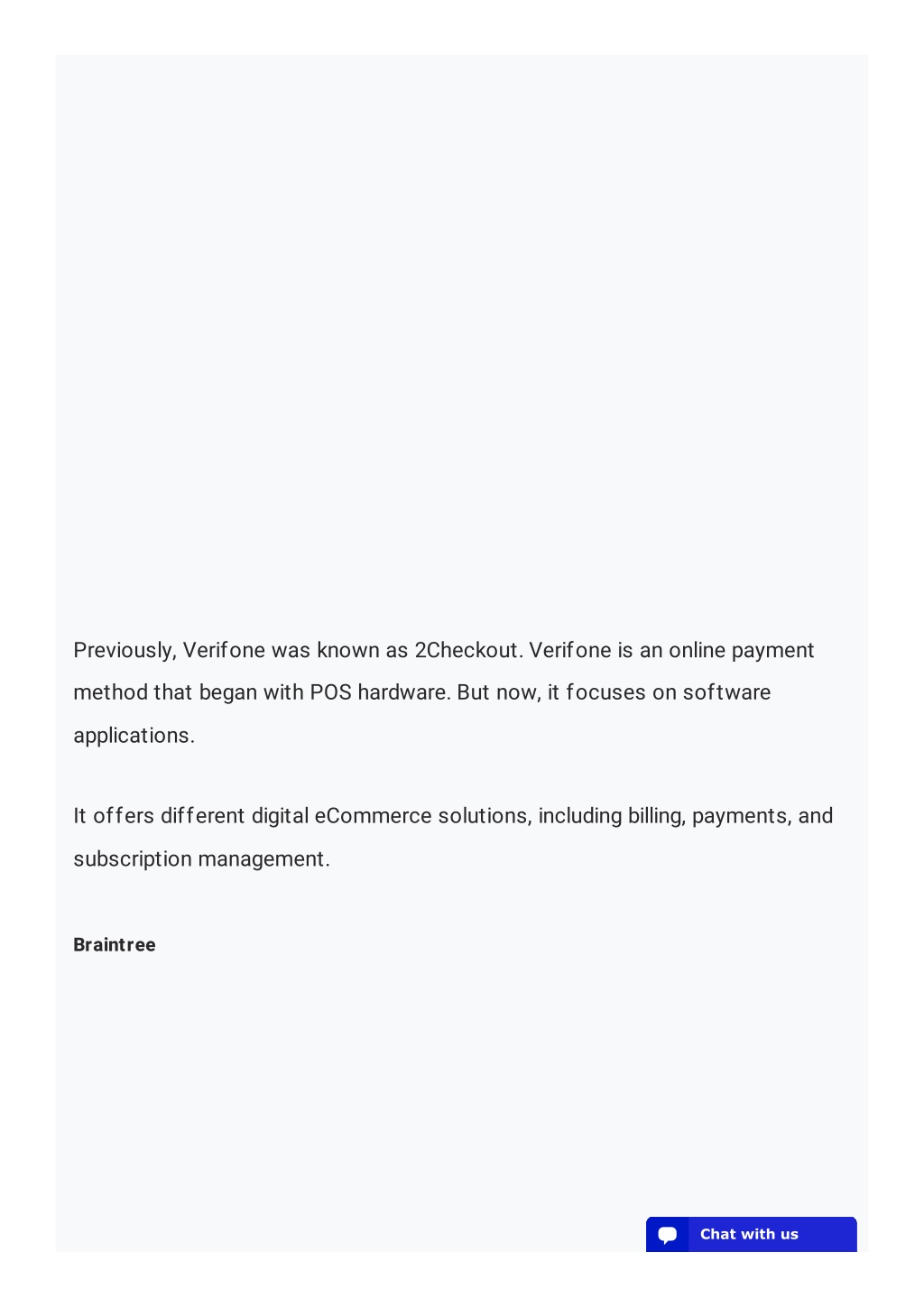 Previously, Verifone was known as 2Checkout. Verifone is an online payment method that began with POS hardware. But now, it focuses on software applications.

It offers different digital eCommerce solutions, including billing, payments, and subscription management.

Braintree

Chat with us